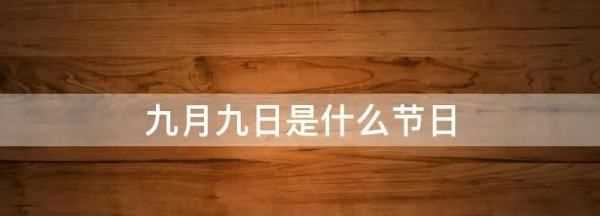 九月九日是什么节日